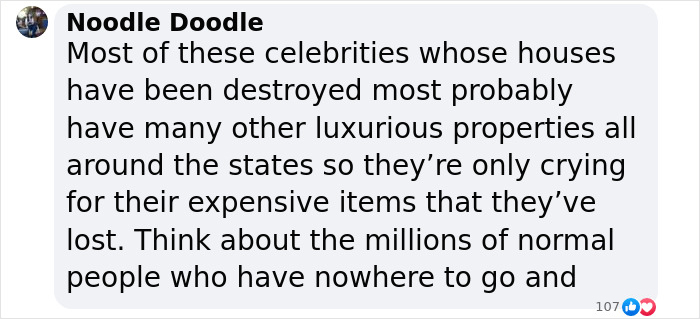 Noodle Doodle
Most of these celebrities whose houses have been destroyed most probably have many other luxurious properties all around the states so they’re only crying for their expensive items that they’ve lost. Think about the millions of normal people who have nowhere to go and

107